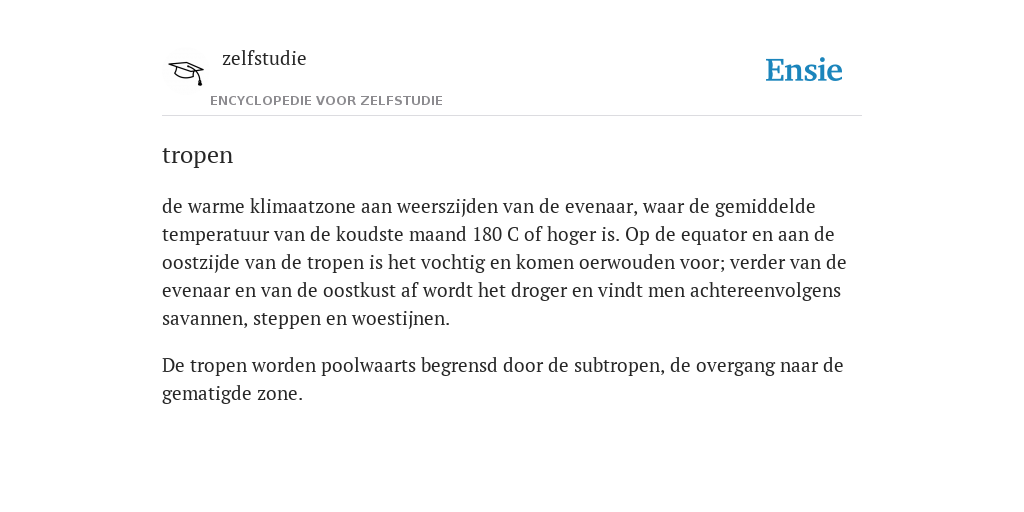 zelfstudie

ENCYCLOPEDIE VOOR ZELFSTUDIE

Ensie

tropen

de warme klimaatzone aan weerszijden van de evenaar, waar de gemiddelde temperatuur van de koudste maand 180 C of hoger is. Op de equator en aan de oostzijde van de tropen is het vochtig en komen oerwouden voor; verder van de evenaar en van de oostkust af wordt het droger en vindt men achtereenvolgens savannen, steppen en woestijnen.

De tropen worden poolwaarts begrensd door de subtropen, de overgang naar de gematigde zone.